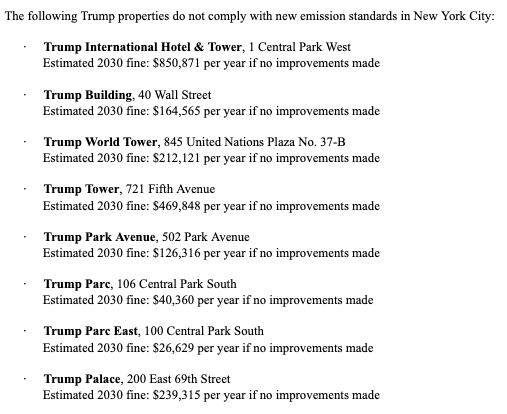 The following Trump properties do not comply with new emission standards in New York City:

· Trump International Hotel & Tower, 1 Central Park West
Estimated 2030 fine: \$850,871 per year if no improvements made

· Trump Building, 40 Wall Street
Estimated 2030 fine: \$164,565 per year if no improvements made

· Trump World Tower, 845 United Nations Plaza No. 37-B
Estimated 2030 fine: \$212,121 per year if no improvements made

· Trump Tower, 721 Fifth Avenue
Estimated 2030 fine: \$469,848 per year if no improvements made

· Trump Park Avenue, 502 Park Avenue
Estimated 2030 fine: \$126,316 per year if no improvements made

· Trump Parc, 106 Central Park South
Estimated 2030 fine: \$40,360 per year if no improvements made

· Trump Parc East, 100 Central Park South
Estimated 2030 fine: \$26,629 per year if no improvements made

· Trump Palace, 200 East 69th Street
Estimated 2030 fine: \$239,315 per year if no improvements made